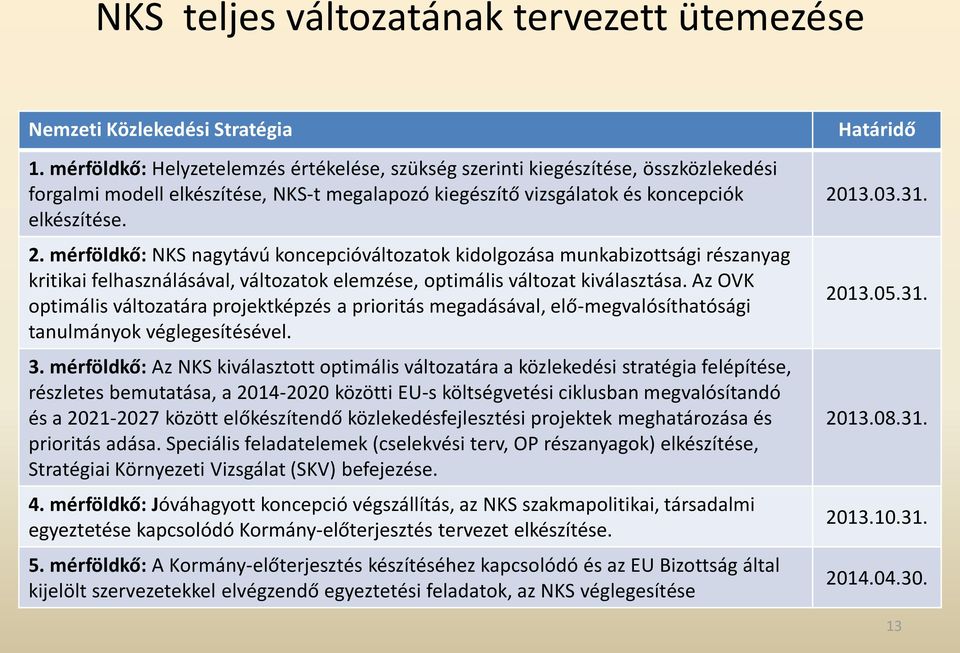 NKS teljes változatának tervezett ütemezése

| Nemzeti Közlekedési Stratégia | Határidő |
|---|---|
| 1. mérföldkő: Helyzetelemzés értékelése, szükség szerinti kiegészítése, összközlekedési forgalmi modell elkészítése, NKS-t megalapozó kiegészítő vizsgálatok és koncepciók elkészítése. | 2013.03.31. |
| 2. mérföldkő: NKS nagytávú koncepcióváltozatok kidolgozása munkabizottsági részanyag kritikai felhasználásával, változatok elemzése, optimális változat kiválasztása. Az OVK optimális változatára projektképzés a prioritás megadásával, elő-megvalósíthatósági tanulmányok véglegesítésével. | 2013.05.31. |
| 3. mérföldkő: Az NKS kiválasztott optimális változatára a közlekedési stratégia felépítése, részletes bemutatása, a 2014-2020 közötti EU-s költségvetési ciklusban megvalósítandó és a 2021-2027 között előkészítendő közlekedésfejlesztési projektek meghatározása és prioritás adása. Speciális feladatelemek (cselekvési terv, OP részanyagok) elkészítése, Stratégiai Környezeti Vizsgálat (SKV) befejezése. | 2013.08.31. |
| 4. mérföldkő: Jóváhagyott koncepció végszállítás, az NKS szakmapolitikai, társadalmi egyeztetése kapcsolódó Kormány-előterjesztés tervezet elkészítése. | 2013.10.31. |
| 5. mérföldkő: A Kormány-előterjesztés készítéséhez kapcsolódó és az EU Bizottság által kijelölt szervezetekkel elvégzendő egyeztetési feladatok, az NKS véglegesítése | 2014.04.30. |

13